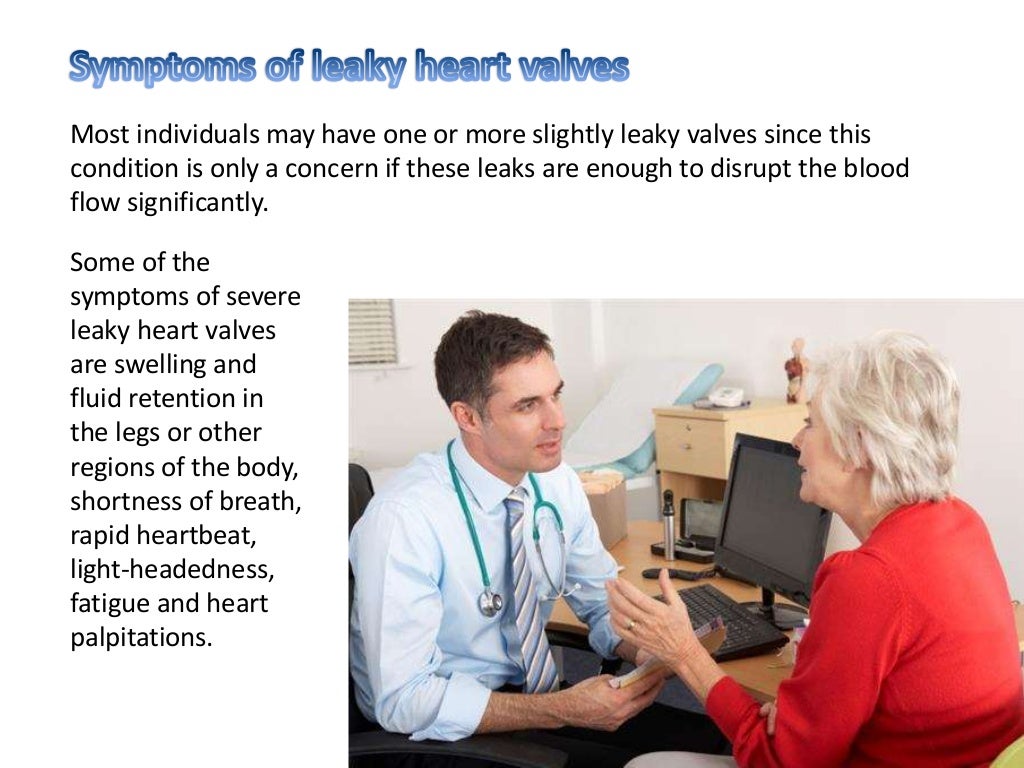 Symptoms of leaky heart valves

Most individuals may have one or more slightly leaky valves since this condition is only a concern if these leaks are enough to disrupt the blood flow significantly.

Some of the symptoms of severe leaky heart valves are swelling and fluid retention in the legs or other regions of the body, shortness of breath, rapid heartbeat, light-headedness, fatigue and heart palpitations.